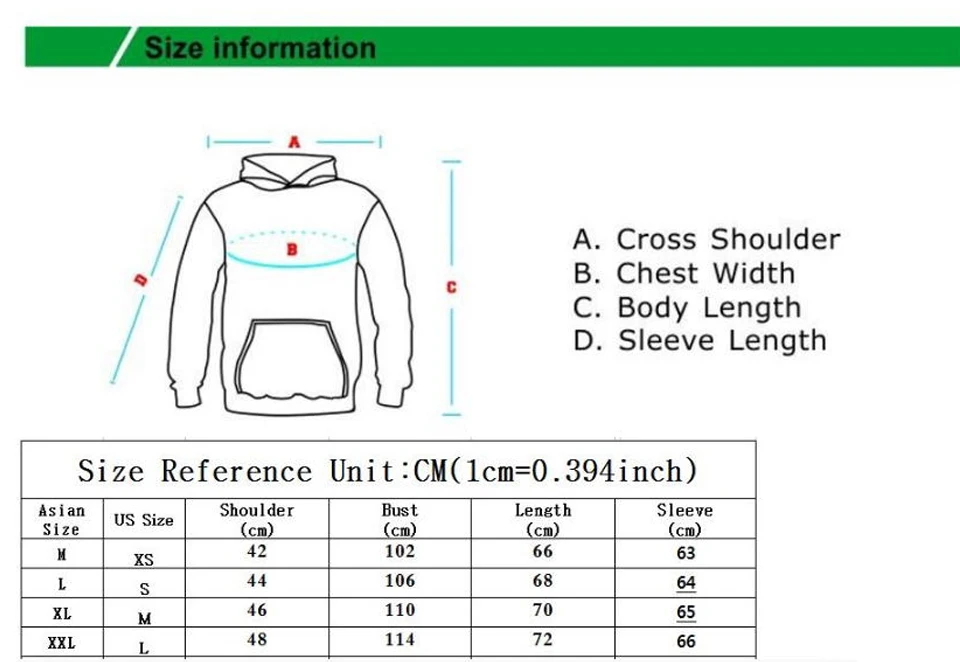 Size information

A
B
C
D

A. Cross Shoulder
B. Chest Width
C. Body Length
D. Sleeve Length

Size Reference Unit:CM(1cm=0.394inch)

| Asian Size | US Size | Shoulder (cm) | Bust (cm) | Length (cm) | Sleeve (cm) |
|---|---|---|---|---|---|
| M | XS | 42 | 102 | 66 | 63 |
| L | S | 44 | 106 | 68 | 64 |
| XL | M | 46 | 110 | 70 | 65 |
| XXL | L | 48 | 114 | 72 | 66 |